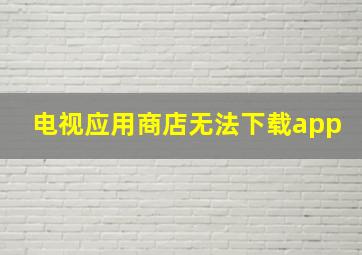 电视应用商店无法下载app